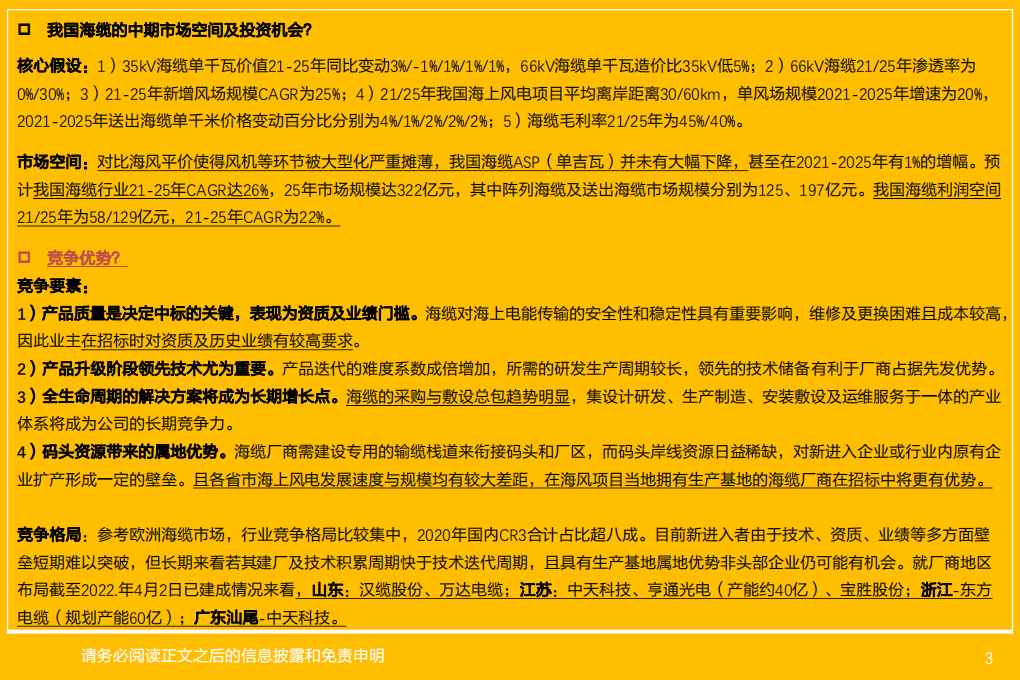 □ 我国海缆的中期市场空间及投资机会?

核心假设：1）35kV海缆单千瓦价值21-25年同比变动3%/-1%/1%/1%/1%，66kV海缆单千瓦造价比35kV低5%；2）66kV海缆21/25年渗透率为0%/30%；3）21-25年新增风场规模CAGR为25%；4）21/25年我国海上风电项目平均离岸距离30/60km，单风场规模2021-2025年增速为20%，2021-2025年送出海缆单千米价格变动百分比分别为4%/1%/2%/2%/2%；5）海缆毛利率21/25年为45%/40%。

市场空间：对比海风平价使得风机等环节被大型化严重摊薄，我国海缆ASP（单吉瓦）并未有大幅下降，甚至在2021-2025年有1%的增幅。预计我国海缆行业21-25年CAGR达26%，25年市场规模达322亿元，其中阵列海缆及送出海缆市场规模分别为125、197亿元。我国海缆利润空间21/25年为58/129亿元，21-25年CAGR为22%。

□ 竞争优势?

竞争要素：

1）产品质量是决定中标的关键，表现为资质及业绩门槛。海缆对海上电能传输的安全性和稳定性具有重要影响，维修及更换困难且成本较高，因此业主在招标时对资质及历史业绩有较高要求。

2）产品升级阶段领先技术尤为重要。产品迭代的难度系数成倍增加，所需的研发生产周期较长，领先的技术储备有利于厂商占据先发优势。

3）全生命周期的解决方案将成为长期增长点。海缆的采购与敷设总包趋势明显，集设计研发、生产制造、安装敷设及运维服务于一体的产业体系将成为公司的长期竞争力。

4）码头资源带来的属地优势。海缆厂商需建设专用的输缆栈道来衔接码头和厂区，而码头岸线资源日益稀缺，对新进入企业或行业内原有企业扩产形成一定的壁垒。且各省市海上风电发展速度与规模均有较大差距，在海风项目当地拥有生产基地的海缆厂商在招标中将更有优势。

竞争格局：参考欧洲海缆市场，行业竞争格局比较集中，2020年国内CR3合计占比超八成。目前新进入者由于技术、资质、业绩等多方面壁垒短期难以突破，但长期来看若其建厂及技术积累周期快于技术迭代周期，且具有生产基地属地优势非头部企业仍可能有机会。就厂商地区布局截至2022.年4月2日已建成情况来看，山东：汉缆股份、万达电缆；江苏：中天科技、亨通光电（产能约40亿）、宝胜股份；浙江-东方电缆（规划产能60亿）；广东汕尾-中天科技。

请务必阅读正文之后的信息披露和免责申明

3